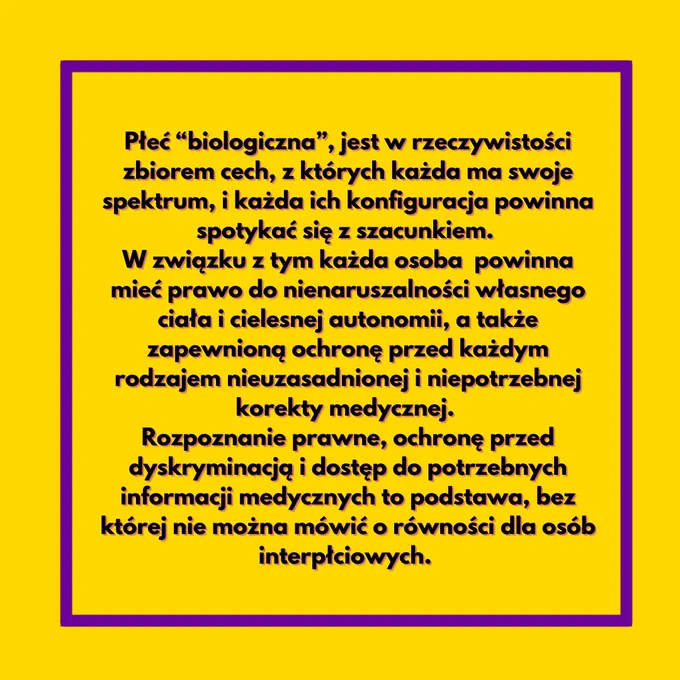 Płeć "biologiczna", jest w rzeczywistości zbiorem cech, z których każda ma swoje spektrum, i każda ich konfiguracja powinna spotykać się z szacunkiem.

W związku z tym każda osoba powinna mieć prawo do nienaruszalności własnego ciała i cielesnej autonomii, a także zapewnioną ochronę przed każdym rodzajem nieuzasadnionej i niepotrzebnej korekty medycznej.

Rozpoznanie prawne, ochronę przed dyskryminacją i dostęp do potrzebnych informacji medycznych to podstawa, bez której nie można mówić o równości dla osób interpłciowych.